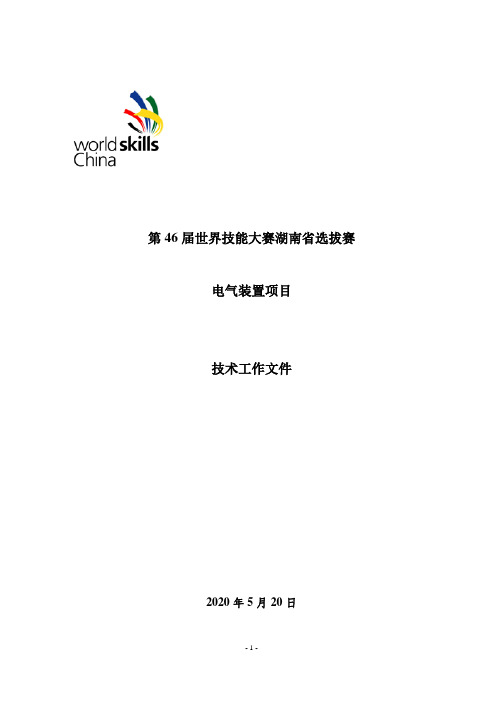 worldskills
China

第 46 届世界技能大赛湖南省选拔赛

电气装置项目

技术工作文件

2020 年 5 月 20 日

- 1 -